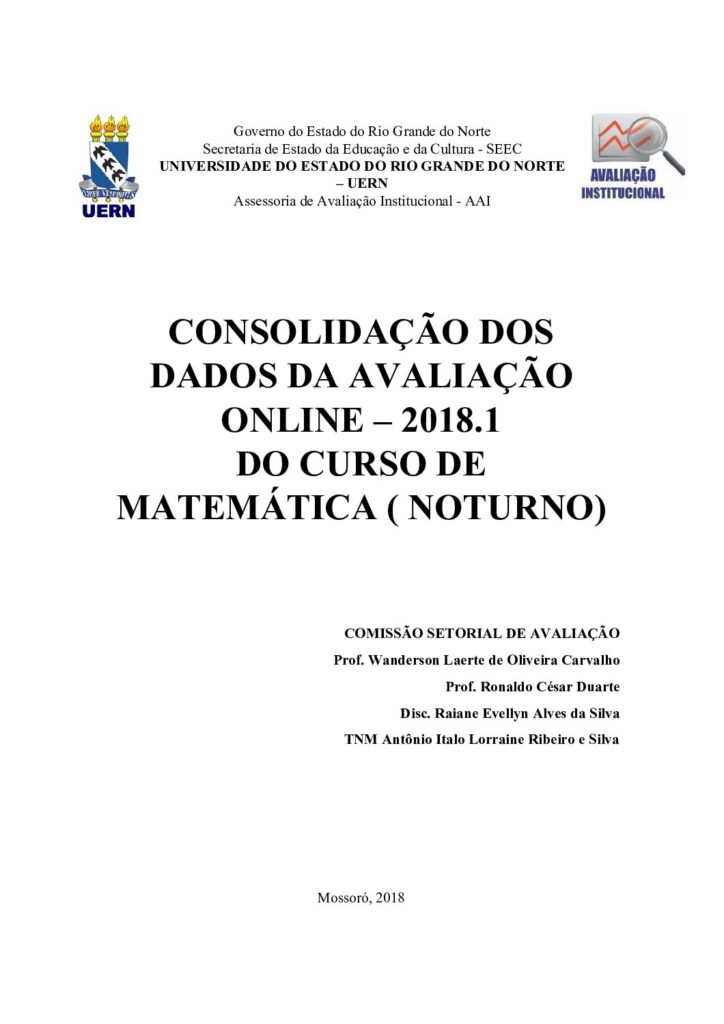 UERN

Governo do Estado do Rio Grande do Norte
Secretaria de Estado da Educação e da Cultura - SEEC
UNIVERSIDADE DO ESTADO DO RIO GRANDE DO NORTE – UERN
Assessoria de Avaliação Institucional - AAI

AVALIAÇÃO INSTITUCIONAL

CONSOLIDAÇÃO DOS DADOS DA AVALIAÇÃO ONLINE – 2018.1 DO CURSO DE MATEMÁTICA ( NOTURNO)

COMISSÃO SETORIAL DE AVALIAÇÃO
Prof. Wanderson Laerte de Oliveira Carvalho
Prof. Ronaldo César Duarte
Disc. Raiane Evellyn Alves da Silva
TNM Antônio Italo Lorraine Ribeiro e Silva

Mossoró, 2018